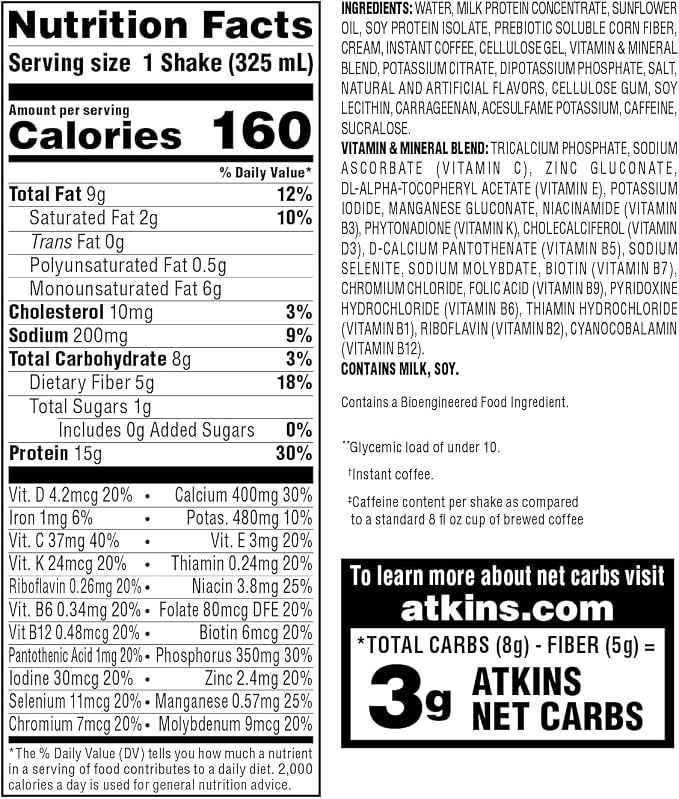 Nutrition Facts
Serving size 1 Shake (325 mL)

Amount per serving
Calories 160

% Daily Value*

Total Fat 9g 12%
Saturated Fat 2g 10%
Trans Fat 0g
Polyunsaturated Fat 0.5g
Monounsaturated Fat 6g
Cholesterol 10mg 3%
Sodium 200mg 9%
Total Carbohydrate 8g 3%
Dietary Fiber 5g 18%
Total Sugars 1g
Includes 0g Added Sugars 0%
Protein 15g 30%

Vit. D 4.2mcg 20% • Calcium 400mg 30%
Iron 1mg 6% • Potas. 480mg 10%
Vit. C 37mg 40% • Vit. E 3mg 20%
Vit. K 24mcg 20% • Thiamin 0.24mg 20%
Riboflavin 0.26mg 20% • Niacin 3.8mg 25%
Vit. B6 0.34mg 20% • Folate 80mcg DFE 20%
Vit B12 0.48mcg 20% • Biotin 6mcg 20%
Pantothenic Acid 1mg 20% • Phosphorus 350mg 30%
Iodine 30mcg 20% • Zinc 2.4mg 20%
Selenium 11mcg 20% • Manganese 0.57mg 25%
Chromium 7mcg 20% • Molybdenum 9mcg 20%

*The % Daily Value (DV) tells you how much a nutrient in a serving of food contributes to a daily diet. 2,000 calories a day is used for general nutrition advice.

INGREDIENTS: WATER, MILK PROTEIN CONCENTRATE, SUNFLOWER OIL, SOY PROTEIN ISOLATE, PREBIOTIC SOLUBLE CORN FIBER, CREAM, INSTANT COFFEE, CELLULOSE GEL, VITAMIN & MINERAL BLEND, POTASSIUM CITRATE, DIPOTASSIUM PHOSPHATE, SALT, NATURAL AND ARTIFICIAL FLAVORS, CELLULOSE GUM, SOY LECITHIN, CARRAGEENAN, ACESULFAME POTASSIUM, CAFFEINE, SUCRALOSE.

VITAMIN & MINERAL BLEND: TRICALCIUM PHOSPHATE, SODIUM ASCORBATE (VITAMIN C), ZINC GLUCONATE, DL-ALPHA-TOCOPHERYL ACETATE (VITAMIN E), POTASSIUM IODIDE, MANGANESE GLUCONATE, NIACINAMIDE (VITAMIN B3), PHYTONADIONE (VITAMIN K), CHOLECALCIFEROL (VITAMIN D3), D-CALCIUM PANTOTHENATE (VITAMIN B5), SODIUM SELENITE, SODIUM MOLYBDATE, BIOTIN (VITAMIN B7), CHROMIUM CHLORIDE, FOLIC ACID (VITAMIN B9), PYRIDOXINE HYDROCHLORIDE (VITAMIN B6), THIAMIN HYDROCHLORIDE (VITAMIN B1), RIBOFLAVIN (VITAMIN B2), CYANOCOBALAMIN (VITAMIN B12).

CONTAINS MILK, SOY.

Contains a Bioengineered Food Ingredient.

**Glycemic load of under 10.

†Instant coffee.

‡Caffeine content per shake as compared to a standard 8 fl oz cup of brewed coffee

To learn more about net carbs visit
atkins.com

*TOTAL CARBS (8g) - FIBER (5g) =
3g ATKINS NET CARBS